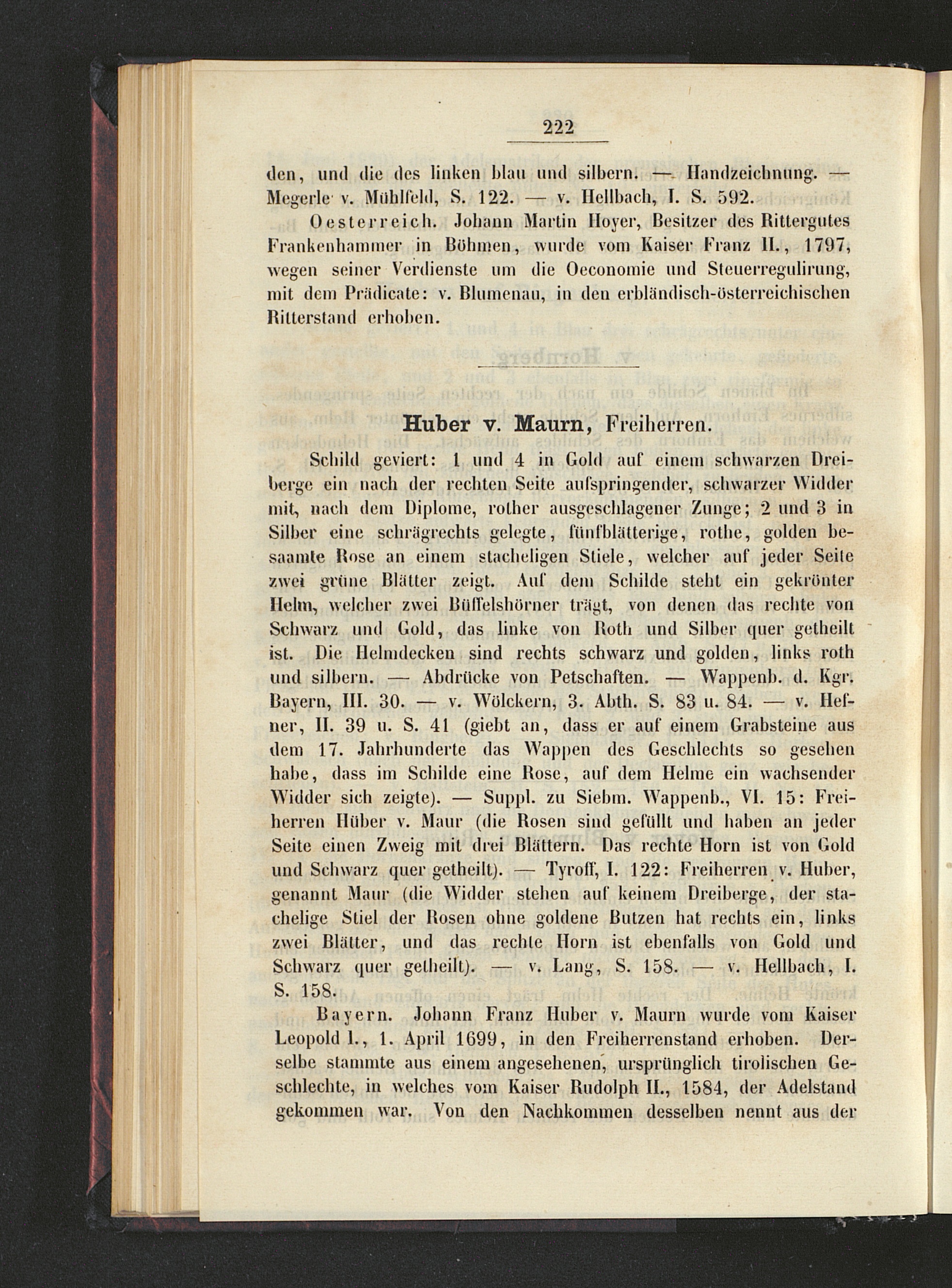 222

den, und die des linken blau und silbern. — Handzeichnung. — Megerle v. Mühlfeld, S. 122. — v. Hellbach, I. S. 592.

Oesterreich. Johann Martin Hoyer, Besitzer des Rittergutes Frankenhammer in Böhmen, wurde vom Kaiser Franz II., 1797, wegen seiner Verdienste um die Oeconomie und Steuerregulirung, mit dem Prädicate: v. Blumenau, in den erbländisch-österreichischen Ritterstand erhoben.

Huber v. Maurn, Freiherren.

Schild geviert: 1 und 4 in Gold auf einem schwarzen Dreiberge ein nach der rechten Seite aufspringender, schwarzer Widder mit, nach dem Diplome, rother ausgeschlagener Zunge; 2 und 3 in Silber eine schrägrechts gelegte, fünfblätterige, rothe, golden besaamte Rose an einem stacheligen Stiele, welcher auf jeder Seite zwei grüne Blätter zeigt. Auf dem Schilde steht ein gekrönter Helm, welcher zwei Büffelshörner trägt, von denen das rechte von Schwarz und Gold, das linke von Roth und Silber quer getheilt ist. Die Helmdecken sind rechts schwarz und golden, links roth und silbern. — Abdrücke von Petschaften. — Wappenb. d. Kgr. Bayern, III. 30. — v. Wölckern, 3. Abth. S. 83 u. 84. — v. Hefner, II. 39 u. S. 41 (giebt an, dass er auf einem Grabsteine aus dem 17. Jahrhunderte das Wappen des Geschlechts so gesehen habe, dass im Schilde eine Rose, auf dem Helme ein wachsender Widder sich zeigte). — Suppl. zu Siebm. Wappenb., VI. 15: Freiherren Hüber v. Maur (die Rosen sind gefüllt und haben an jeder Seite einen Zweig mit drei Blättern. Das rechte Horn ist von Gold und Schwarz quer getheilt). — Tyroff, I. 122: Freiherren v. Huber, genannt Maur (die Widder stehen auf keinem Dreiberge, der stachelige Stiel der Rosen ohne goldene Butzen hat rechts ein, links zwei Blätter, und das rechte Horn ist ebenfalls von Gold und Schwarz quer getheilt). — v. Lang, S. 158. — v. Hellbach, I. S. 158.

Bayern. Johann Franz Huber v. Maurn wurde vom Kaiser Leopold I., 1. April 1699, in den Freiherrenstand erhoben. Derselbe stammte aus einem angesehenen, ursprünglich tirolischen Geschlechte, in welches vom Kaiser Rudolph II., 1584, der Adelstand gekommen war. Von den Nachkommen desselben nennt aus der